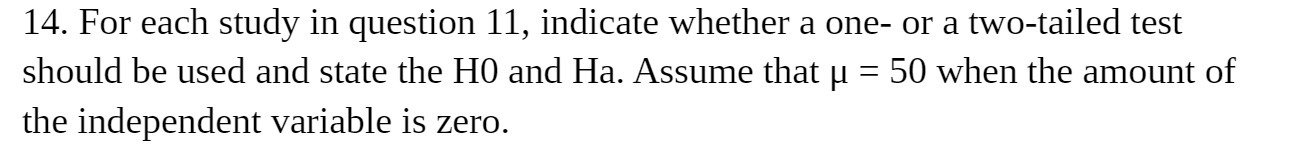 14. For each study in question 11, indicate whether a one- or a two-tailed test should be used and state the H0 and Ha. Assume that $\mu = 50$ when the amount of the independent variable is zero.